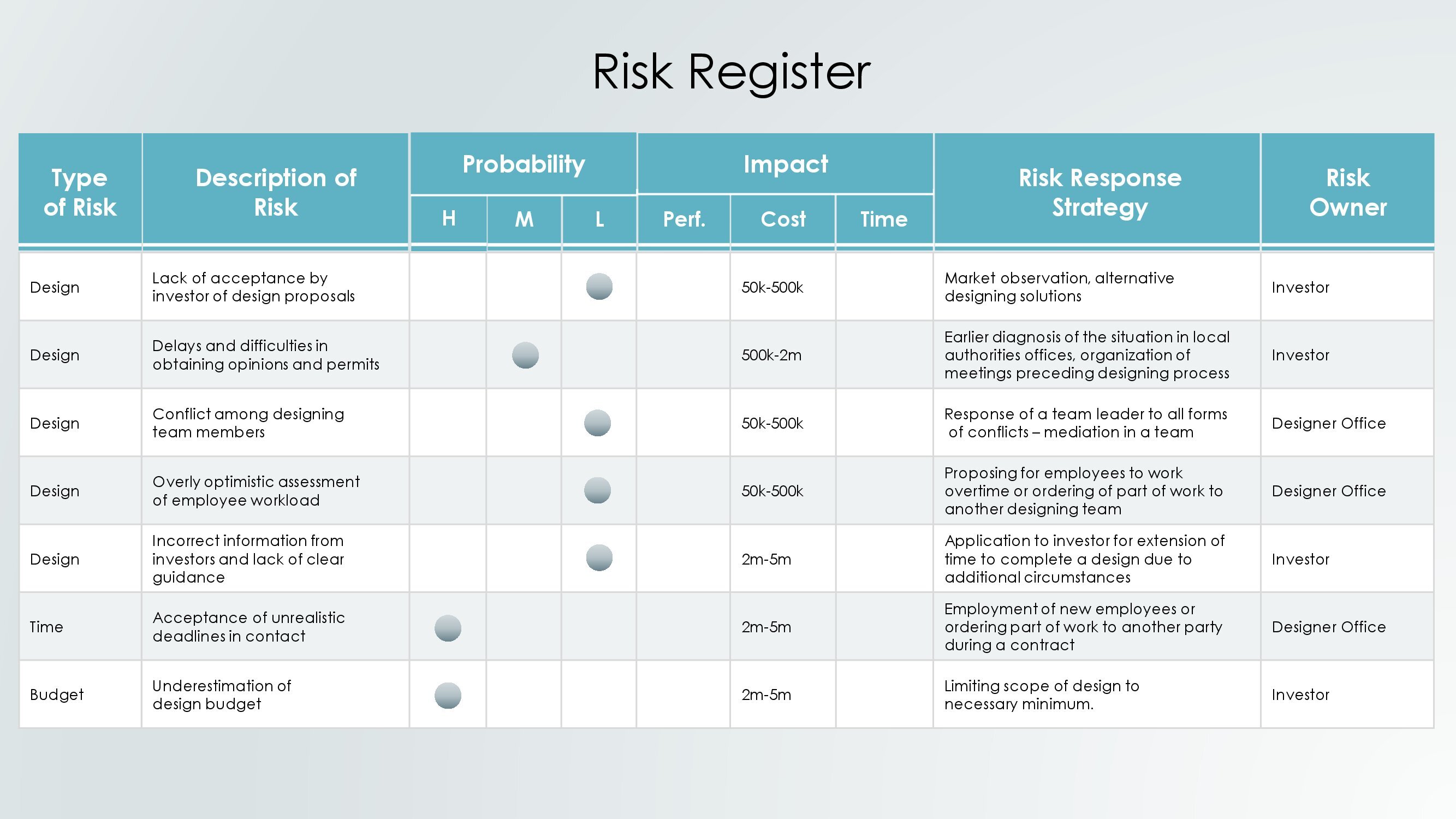 Risk Register

| Type of Risk | Description of Risk | Probability H | Probability M | Probability L | Impact Perf. | Impact Cost | Impact Time | Risk Response Strategy | Risk Owner |
|---|---|---|---|---|---|---|---|---|---|
| Design | Lack of acceptance by investor of design proposals | | | | | 50k-500k | | Market observation, alternative designing solutions | Investor |
| Design | Delays and difficulties in obtaining opinions and permits | | | | | 500k-2m | | Earlier diagnosis of the situation in local authorities offices, organization of meetings preceding designing process | Investor |
| Design | Conflict among designing team members | | | | | 50k-500k | | Response of a team leader to all forms of conflicts – mediation in a team | Designer Office |
| Design | Overly optimistic assessment of employee workload | | | | | 50k-500k | | Proposing for employees to work overtime or ordering of part of work to another designing team | Designer Office |
| Design | Incorrect information from investors and lack of clear guidance | | | | | 2m-5m | | Application to investor for extension of time to complete a design due to additional circumstances | Investor |
| Time | Acceptance of unrealistic deadlines in contact | | | | | 2m-5m | | Employment of new employees or ordering part of work to another party during a contract | Designer Office |
| Budget | Underestimation of design budget | | | | | 2m-5m | | Limiting scope of design to necessary minimum. | Investor |